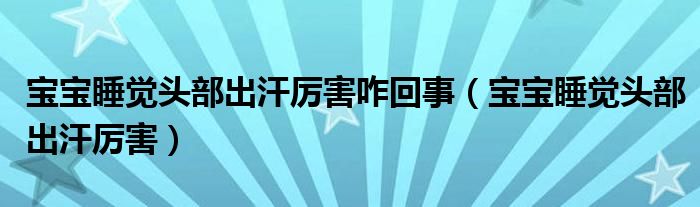 宝宝睡觉头部出汗厉害咋回事（宝宝睡觉头部出汗厉害）